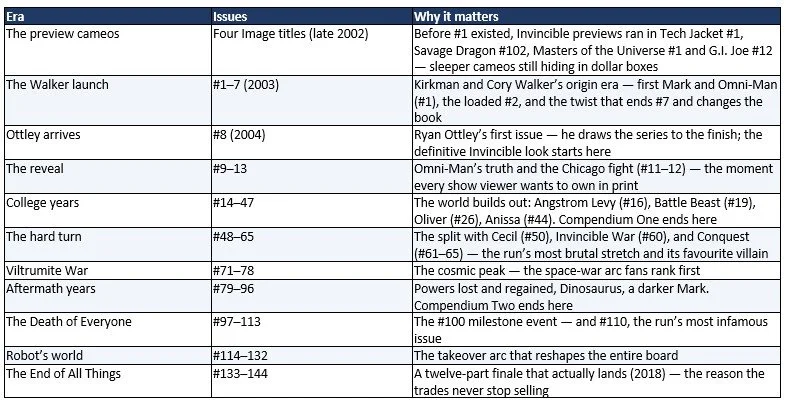 | Era | Issues | Why it matters |
|---|---|---|
| The preview cameos | Four Image titles (late 2002) | Before #1 existed, Invincible previews ran in Tech Jacket #1, Savage Dragon #102, Masters of the Universe #1 and G.I. Joe #12 — sleeper cameos still hiding in dollar boxes |
| The Walker launch | #1–7 (2003) | Kirkman and Cory Walker's origin era — first Mark and Omni-Man (#1), the loaded #2, and the twist that ends #7 and changes the book |
| Ottley arrives | #8 (2004) | Ryan Ottley's first issue — he draws the series to the finish; the definitive Invincible look starts here |
| The reveal | #9–13 | Omni-Man's truth and the Chicago fight (#11–12) — the moment every show viewer wants to own in print |
| College years | #14–47 | The world builds out: Angstrom Levy (#16), Battle Beast (#19), Oliver (#26), Anissa (#44). Compendium One ends here |
| The hard turn | #48–65 | The split with Cecil (#50), Invincible War (#60), and Conquest (#61–65) — the run's most brutal stretch and its favourite villain |
| Viltrumite War | #71–78 | The cosmic peak — the space-war arc fans rank first |
| Aftermath years | #79–96 | Powers lost and regained, Dinosaurus, a darker Mark. Compendium Two ends here |
| The Death of Everyone | #97–113 | The #100 milestone event — and #110, the run's most infamous issue |
| Robot's world | #114–132 | The takeover arc that reshapes the entire board |
| The End of All Things | #133–144 | A twelve-part finale that actually lands (2018) — the reason the trades never stop selling |